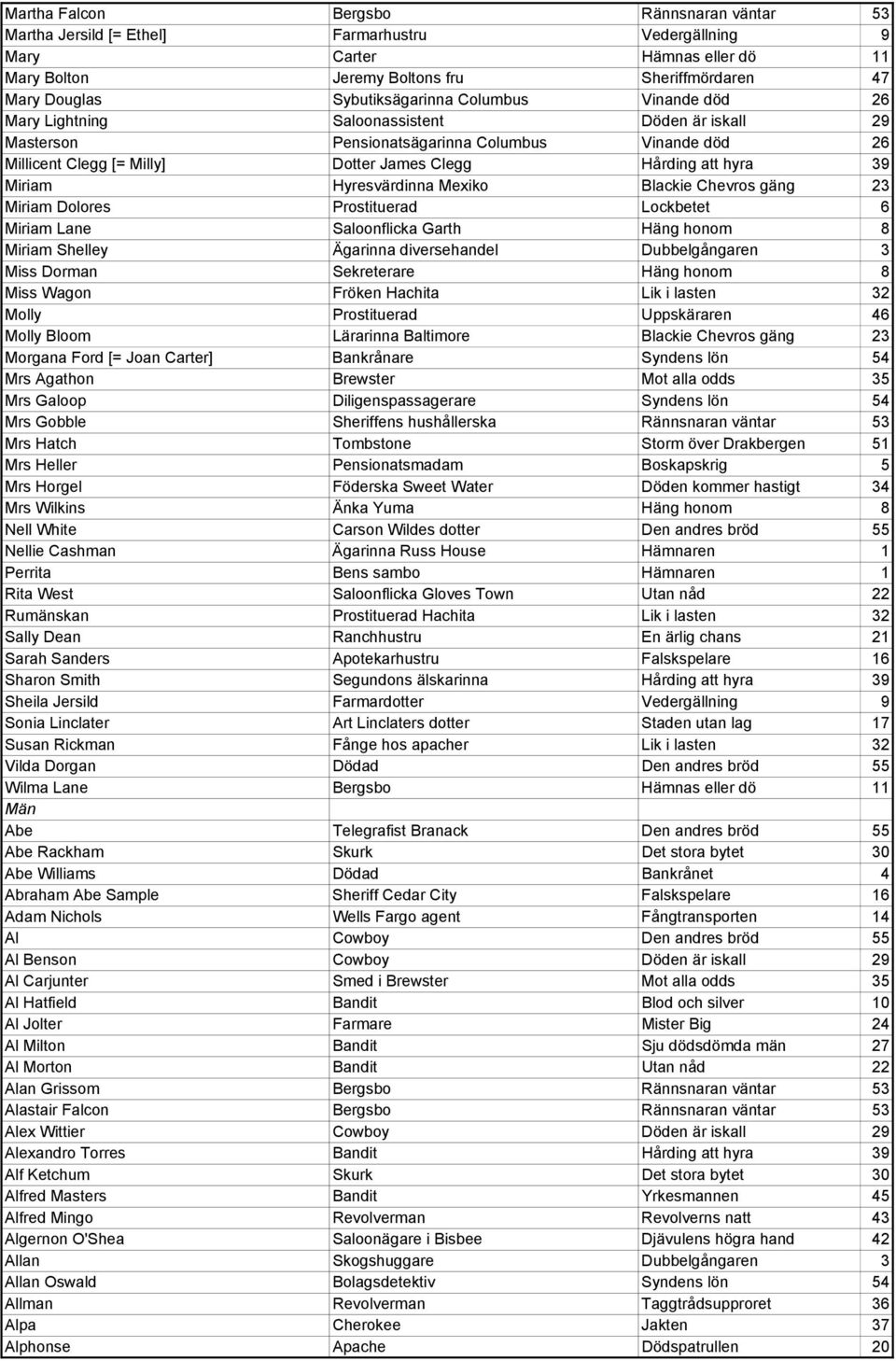 | | | | |
|---|---|---|---|
| Martha Falcon | Bergsbo | Rännsnaran väntar | 53 |
| Martha Jersild [= Ethel] | Farmarhustru | Vedergällning | 9 |
| Mary | Carter | Hämnas eller dö | 11 |
| Mary Bolton | Jeremy Boltons fru | Sheriffmördaren | 47 |
| Mary Douglas | Sybutiksägarinna Columbus | Vinande död | 26 |
| Mary Lightning | Saloonassistent | Döden är iskall | 29 |
| Masterson | Pensionatsägarinna Columbus | Vinande död | 26 |
| Millicent Clegg [= Milly] | Dotter James Clegg | Hårding att hyra | 39 |
| Miriam | Hyresvärdinna Mexiko | Blackie Chevros gäng | 23 |
| Miriam Dolores | Prostituerad | Lockbetet | 6 |
| Miriam Lane | Saloonflicka Garth | Häng honom | 8 |
| Miriam Shelley | Ägarinna diversehandel | Dubbelgångaren | 3 |
| Miss Dorman | Sekreterare | Häng honom | 8 |
| Miss Wagon | Fröken Hachita | Lik i lasten | 32 |
| Molly | Prostituerad | Uppskäraren | 46 |
| Molly Bloom | Lärarinna Baltimore | Blackie Chevros gäng | 23 |
| Morgana Ford [= Joan Carter] | Bankrånare | Syndens lön | 54 |
| Mrs Agathon | Brewster | Mot alla odds | 35 |
| Mrs Galoop | Diligenspassagerare | Syndens lön | 54 |
| Mrs Gobble | Sheriffens hushållerska | Rännsnaran väntar | 53 |
| Mrs Hatch | Tombstone | Storm över Drakbergen | 51 |
| Mrs Heller | Pensionatsmadam | Boskapskrig | 5 |
| Mrs Horgel | Föderska Sweet Water | Döden kommer hastigt | 34 |
| Mrs Wilkins | Änka Yuma | Häng honom | 8 |
| Nell White | Carson Wildes dotter | Den andres bröd | 55 |
| Nellie Cashman | Ägarinna Russ House | Hämnaren | 1 |
| Perrita | Bens sambo | Hämnaren | 1 |
| Rita West | Saloonflicka Gloves Town | Utan nåd | 22 |
| Rumänskan | Prostituerad Hachita | Lik i lasten | 32 |
| Sally Dean | Ranchhustru | En ärlig chans | 21 |
| Sarah Sanders | Apotekarhustru | Falskspelare | 16 |
| Sharon Smith | Segundons älskarinna | Hårding att hyra | 39 |
| Sheila Jersild | Farmardotter | Vedergällning | 9 |
| Sonia Linclater | Art Linclaters dotter | Staden utan lag | 17 |
| Susan Rickman | Fånge hos apacher | Lik i lasten | 32 |
| Vilda Dorgan | Dödad | Den andres bröd | 55 |
| Wilma Lane | Bergsbo | Hämnas eller dö | 11 |
| Män | | | |
| Abe | Telegrafist Branack | Den andres bröd | 55 |
| Abe Rackham | Skurk | Det stora bytet | 30 |
| Abe Williams | Dödad | Bankrånet | 4 |
| Abraham Abe Sample | Sheriff Cedar City | Falskspelare | 16 |
| Adam Nichols | Wells Fargo agent | Fångtransporten | 14 |
| Al | Cowboy | Den andres bröd | 55 |
| Al Benson | Cowboy | Döden är iskall | 29 |
| Al Carjunter | Smed i Brewster | Mot alla odds | 35 |
| Al Hatfield | Bandit | Blod och silver | 10 |
| Al Jolter | Farmare | Mister Big | 24 |
| Al Milton | Bandit | Sju dödsdömda män | 27 |
| Al Morton | Bandit | Utan nåd | 22 |
| Alan Grissom | Bergsbo | Rännsnaran väntar | 53 |
| Alastair Falcon | Bergsbo | Rännsnaran väntar | 53 |
| Alex Wittier | Cowboy | Döden är iskall | 29 |
| Alexandro Torres | Bandit | Hårding att hyra | 39 |
| Alf Ketchum | Skurk | Det stora bytet | 30 |
| Alfred Masters | Bandit | Yrkesmannen | 45 |
| Alfred Mingo | Revolverman | Revolverns natt | 43 |
| Algernon O'Shea | Saloonägare i Bisbee | Djävulens högra hand | 42 |
| Allan | Skogshuggare | Dubbelgångaren | 3 |
| Allan Oswald | Bolagsdetektiv | Syndens lön | 54 |
| Allman | Revolverman | Taggtrådsupproret | 36 |
| Alpa | Cherokee | Jakten | 37 |
| Alphonse | Apache | Dödspatrullen | 20 |